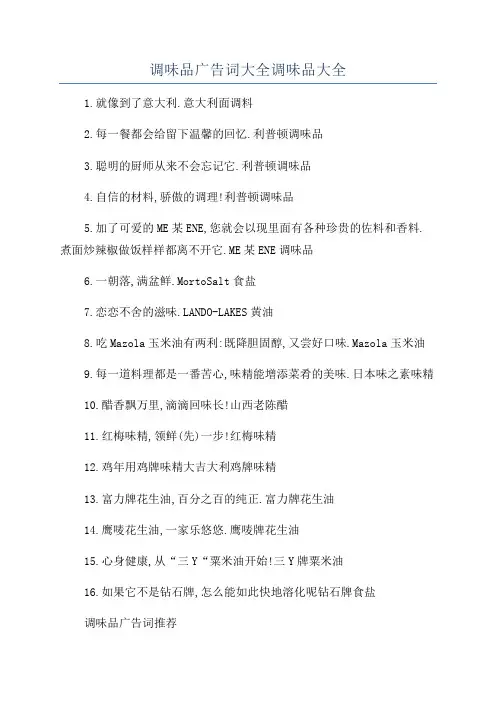 调味品广告词大全调味品大全

1.就像到了意大利.意大利面调料

2.每一餐都会给留下温馨的回忆.利普顿调味品

3.聪明的厨师从来不会忘记它.利普顿调味品

4.自信的材料,骄傲的调理!利普顿调味品

5.加了可爱的ME某ENE,您就会以现里面有各种珍贵的佐料和香料.煮面炒辣椒做饭样样都离不开它.ME某ENE调味品

6.一朝落,满盆鲜.MortoSalt食盐

7.恋恋不舍的滋味.LANDO-LAKES黄油

8.吃Mazola玉米油有两利:既降胆固醇,又尝好口味.Mazola玉米油

9.每一道料理都是一番苦心,味精能增添菜肴的美味.日本味之素味精

10.醋香飘万里,滴滴回味长!山西老陈醋

11.红梅味精,领鲜(先)一步!红梅味精

12.鸡年用鸡牌味精大吉大利鸡牌味精

13.富力牌花生油,百分之百的纯正.富力牌花生油

14.鹰唛花生油,一家乐悠悠.鹰唛牌花生油

15.心身健康,从“三Y“粟米油开始!三Y牌粟米油

16.如果它不是钻石牌,怎么能如此快地溶化呢钻石牌食盐

调味品广告词推荐